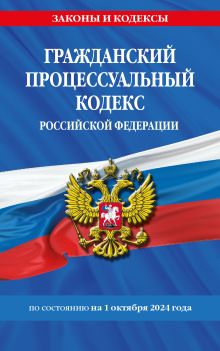 ЗАКОНЫ И КОДЕКСЫ

ГРАЖДАНСКИЙ ПРОЦЕССУАЛЬНЫЙ КОДЕКС

РОССИЙСКОЙ ФЕДЕРАЦИИ

по состоянию на 1 октября 2024 года